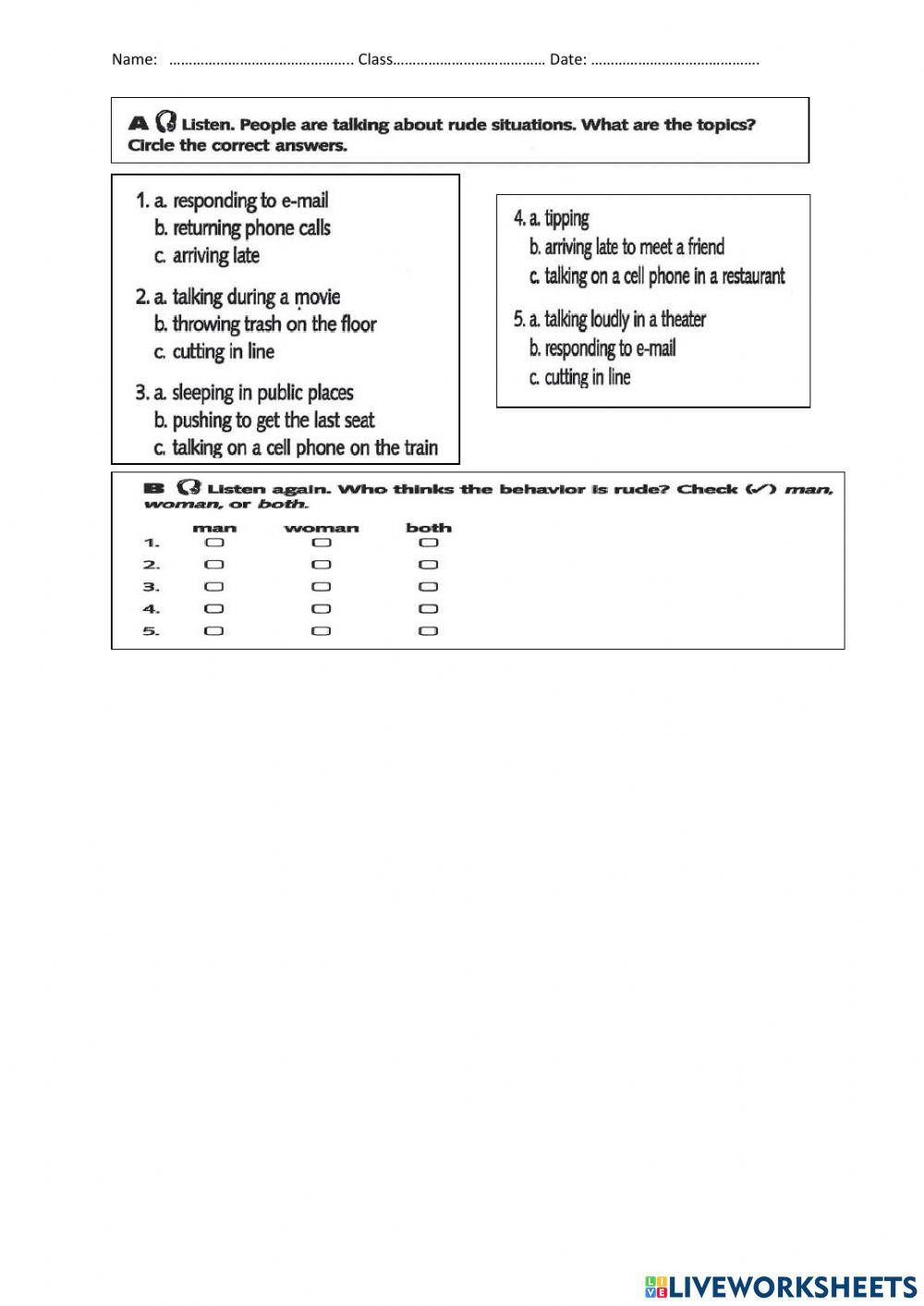 Name: ……………………………………….. Class………………………………… Date: …………………………………….

A Listen. People are talking about rude situations. What are the topics? Circle the correct answers.

1. a. responding to e-mail
b. returning phone calls
c. arriving late

2. a. talking during a movie
b. throwing trash on the floor
c. cutting in line

3. a. sleeping in public places
b. pushing to get the last seat
c. talking on a cell phone on the train

4. a. tipping
b. arriving late to meet a friend
c. talking on a cell phone in a restaurant

5. a. talking loudly in a theater
b. responding to e-mail
c. cutting in line

B Listen again. Who thinks the behavior is rude? Check (✓) man, woman, or both.

| | man | woman | both |
|---|---|---|---|
| 1. | ▢ | ▢ | ▢ |
| 2. | ▢ | ▢ | ▢ |
| 3. | ▢ | ▢ | ▢ |
| 4. | ▢ | ▢ | ▢ |
| 5. | ▢ | ▢ | ▢ |

LIVEWORKSHEETS